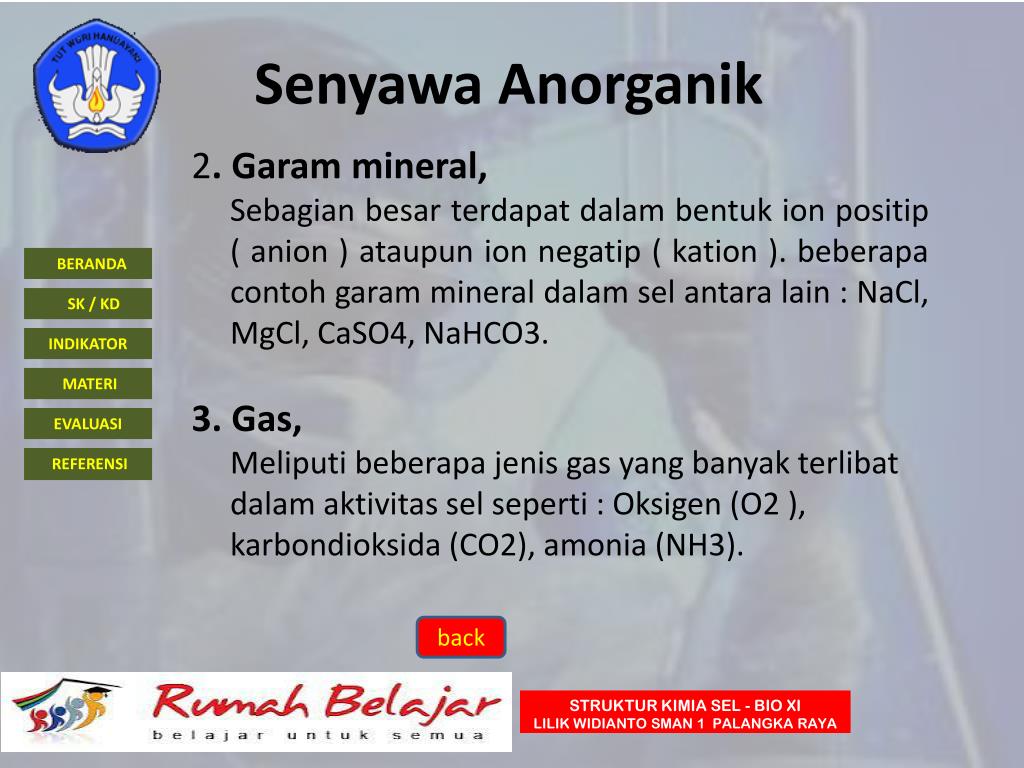 TUT WURI HANDAYANI

Senyawa Anorganik

BERANDA

SK / KD

INDIKATOR

MATERI

EVALUASI

REFERENSI

2. Garam mineral,

Sebagian besar terdapat dalam bentuk ion positip ( anion ) ataupun ion negatip ( kation ). beberapa contoh garam mineral dalam sel antara lain : NaCl, MgCl, CaSO4, NaHCO3.

3. Gas,

Meliputi beberapa jenis gas yang banyak terlibat dalam aktivitas sel seperti : Oksigen (O2 ), karbondioksida (CO2), amonia (NH3).

back

Rumah Belajar
belajar untuk semua

STRUKTUR KIMIA SEL - BIO XI
LILIK WIDIANTO SMAN 1 PALANGKA RAYA